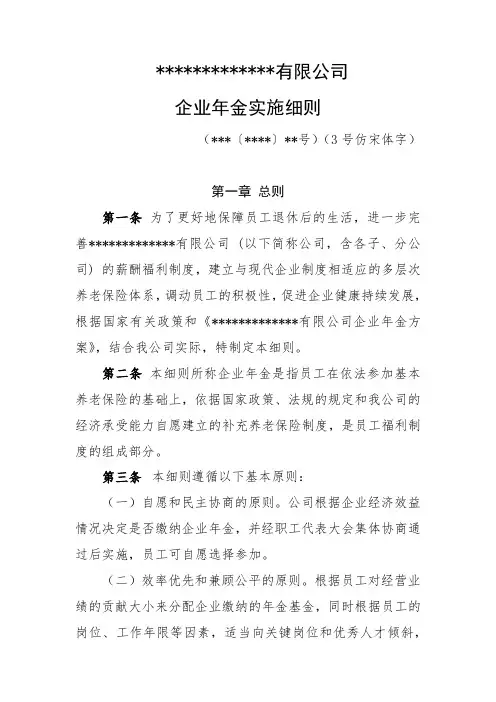 *************有限公司

企业年金实施细则

（***〔****〕**号）（3号仿宋体字）

第一章 总则

第一条 为了更好地保障员工退休后的生活，进一步完善*************有限公司（以下简称公司，含各子、分公司）的薪酬福利制度，建立与现代企业制度相适应的多层次养老保险体系，调动员工的积极性，促进企业健康持续发展，根据国家有关政策和《*************有限公司企业年金方案》，结合我公司实际，特制定本细则。

第二条 本细则所称企业年金是指员工在依法参加基本养老保险的基础上，依据国家政策、法规的规定和我公司的经济承受能力自愿建立的补充养老保险制度，是员工福利制度的组成部分。

第三条 本细则遵循以下基本原则：

（一）自愿和民主协商的原则。公司根据企业经济效益情况决定是否缴纳企业年金，并经职工代表大会集体协商通过后实施，员工可自愿选择参加。

（二）效率优先和兼顾公平的原则。根据员工对经营业绩的贡献大小来分配企业缴纳的年金基金，同时根据员工的岗位、工作年限等因素，适当向关键岗位和优秀人才倾斜，